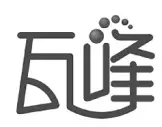 瓦峰